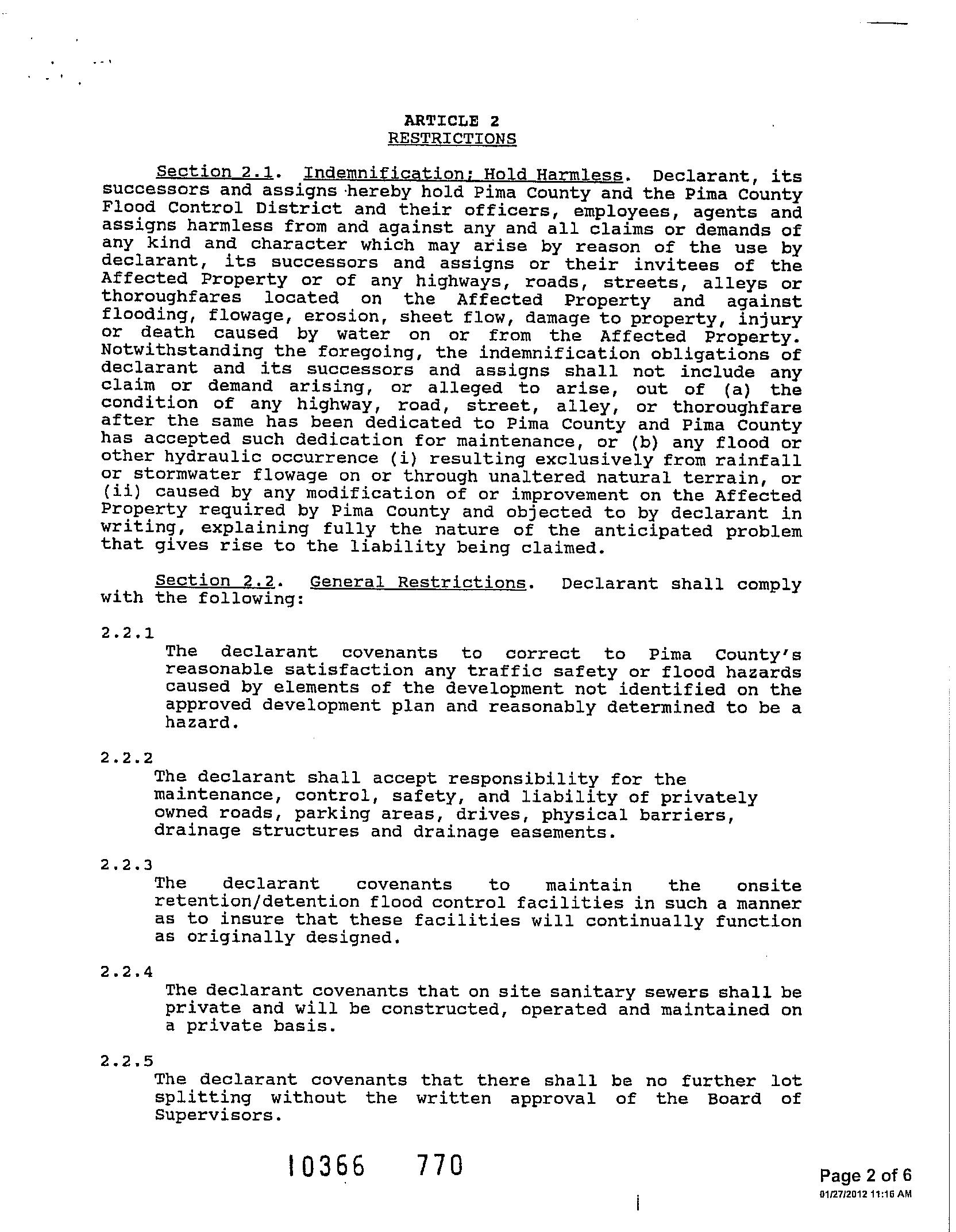 ARTICLE 2
RESTRICTIONS

Section 2.1. Indemnification; Hold Harmless. Declarant, its successors and assigns hereby hold Pima County and the Pima County Flood Control District and their officers, employees, agents and assigns harmless from and against any and all claims or demands of any kind and character which may arise by reason of the use by declarant, its successors and assigns or their invitees of the Affected Property or of any highways, roads, streets, alleys or thoroughfares located on the Affected Property and against flooding, flowage, erosion, sheet flow, damage to property, injury or death caused by water on or from the Affected Property. Notwithstanding the foregoing, the indemnification obligations of declarant and its successors and assigns shall not include any claim or demand arising, or alleged to arise, out of (a) the condition of any highway, road, street, alley, or thoroughfare after the same has been dedicated to Pima County and Pima County has accepted such dedication for maintenance, or (b) any flood or other hydraulic occurrence (i) resulting exclusively from rainfall or stormwater flowage on or through unaltered natural terrain, or (ii) caused by any modification of or improvement on the Affected Property required by Pima County and objected to by declarant in writing, explaining fully the nature of the anticipated problem that gives rise to the liability being claimed.

Section 2.2. General Restrictions. Declarant shall comply with the following:

2.2.1
The declarant covenants to correct to Pima County's reasonable satisfaction any traffic safety or flood hazards caused by elements of the development not identified on the approved development plan and reasonably determined to be a hazard.

2.2.2
The declarant shall accept responsibility for the maintenance, control, safety, and liability of privately owned roads, parking areas, drives, physical barriers, drainage structures and drainage easements.

2.2.3
The declarant covenants to maintain the onsite retention/detention flood control facilities in such a manner as to insure that these facilities will continually function as originally designed.

2.2.4
The declarant covenants that on site sanitary sewers shall be private and will be constructed, operated and maintained on a private basis.

2.2.5
The declarant covenants that there shall be no further lot splitting without the written approval of the Board of Supervisors.

10366 770

Page 2 of 6
01/27/2012 11:16 AM